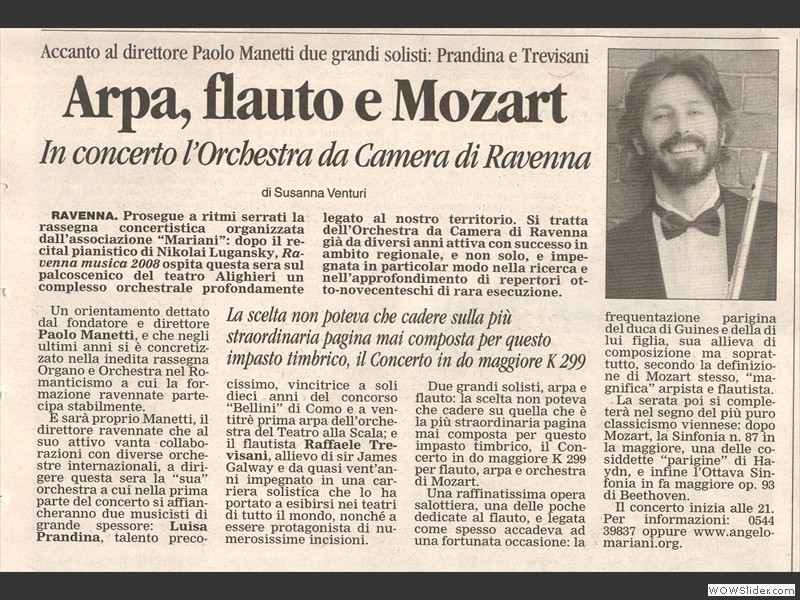 Accanto al direttore Paolo Manetti due grandi solisti: Prandina e Trevisani

Arpa, flauto e Mozart

In concerto l'Orchestra da Camera di Ravenna

di Susanna Venturi

RAVENNA. Prosegue a ritmi serrati la rassegna concertistica organizzata dall'associazione "Mariani": dopo il recital pianistico di Nikolai Lugansky, Ravenna musica 2008 ospita questa sera sul palcoscenico del teatro Alighieri un complesso orchestrale profondamente legato al nostro territorio. Si tratta dell'Orchestra da Camera di Ravenna già da diversi anni attiva con successo in ambito regionale, e non solo, e impegnata in particolar modo nella ricerca e nell'approfondimento di repertori otto-novecenteschi di rara esecuzione.

Un orientamento dettato dal fondatore e direttore Paolo Manetti, e che negli ultimi anni si è concretizzato nella inedita rassegna Organo e Orchestra nel Romanticismo a cui la formazione ravennate partecipa stabilmente.

E sarà proprio Manetti, il direttore ravennate che al suo attivo vanta collaborazioni con diverse orchestre internazionali, a dirigere questa sera la "sua" orchestra a cui nella prima parte del concerto si affiancheranno due musicisti di grande spessore: Luisa Prandina, talento precocissimo, vincitrice a soli dieci anni del concorso "Bellini" di Como e a ventitrè prima arpa dell'orchestra del Teatro alla Scala; e il flautista Raffaele Trevisani, allievo di sir James Galway e da quasi vent'anni impegnato in una carriera solistica che lo ha portato a esibirsi nei teatri di tutto il mondo, nonché a essere protagonista di numerosissime incisioni.

La scelta non poteva che cadere sulla più straordinaria pagina mai composta per questo impasto timbrico, il Concerto in do maggiore K 299

Due grandi solisti, arpa e flauto: la scelta non poteva che cadere su quella che è la più straordinaria pagina mai composta per questo impasto timbrico, il Concerto in do maggiore K 299 per flauto, arpa e orchestra di Mozart.

Una raffinatissima opera salottiera, una delle poche dedicate al flauto, e legata come spesso accadeva ad una fortunata occasione: la frequentazione parigina del duca di Guines e della di lui figlia, sua allieva di composizione ma soprattutto, secondo la definizione di Mozart stesso, "magnifica" arpista e flautista.

La serata poi si completerà nel segno del più puro classicismo viennese: dopo Mozart, la Sinfonia n. 87 in la maggiore, una delle cosiddette "parigine" di Haydn, e infine l'Ottava Sinfonia in fa maggiore op. 93 di Beethoven.

Il concerto inizia alle 21. Per informazioni: 0544 39837 oppure www.angelomariani.org.

WOWSlider.com